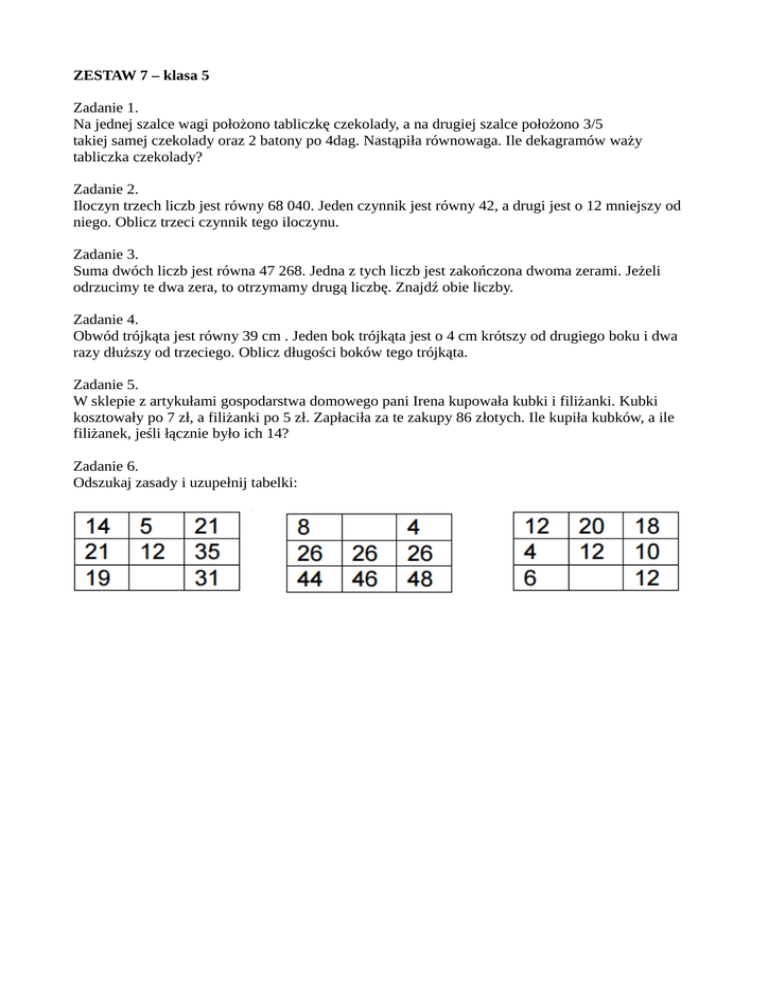 ZESTAW 7 – klasa 5

Zadanie 1.
Na jednej szalce wagi położono tabliczkę czekolady, a na drugiej szalce położono 3/5 takiej samej czekolady oraz 2 batony po 4dag. Nastąpiła równowaga. Ile dekagramów waży tabliczka czekolady?

Zadanie 2.
Iloczyn trzech liczb jest równy 68 040. Jeden czynnik jest równy 42, a drugi jest o 12 mniejszy od niego. Oblicz trzeci czynnik tego iloczynu.

Zadanie 3.
Suma dwóch liczb jest równa 47 268. Jedna z tych liczb jest zakończona dwoma zerami. Jeżeli odrzucimy te dwa zera, to otrzymamy drugą liczbę. Znajdź obie liczby.

Zadanie 4.
Obwód trójkąta jest równy 39 cm . Jeden bok trójkąta jest o 4 cm krótszy od drugiego boku i dwa razy dłuższy od trzeciego. Oblicz długości boków tego trójkąta.

Zadanie 5.
W sklepie z artykułami gospodarstwa domowego pani Irena kupowała kubki i filiżanki. Kubki kosztowały po 7 zł, a filiżanki po 5 zł. Zapłaciła za te zakupy 86 złotych. Ile kupiła kubków, a ile filiżanek, jeśli łącznie było ich 14?

Zadanie 6.
Odszukaj zasady i uzupełnij tabelki:

| 14 | 5 | 21 |
|---|---|---|
| 21 | 12 | 35 |
| 19 |  | 31 |

| 8 |  | 4 |
|---|---|---|
| 26 | 26 | 26 |
| 44 | 46 | 48 |

| 12 | 20 | 18 |
|---|---|---|
| 4 | 12 | 10 |
| 6 |  | 12 |